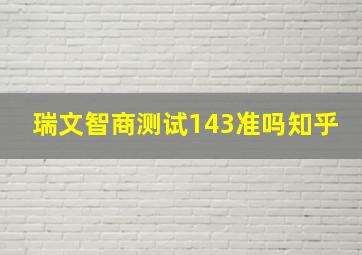 瑞文智商测试143准吗知乎